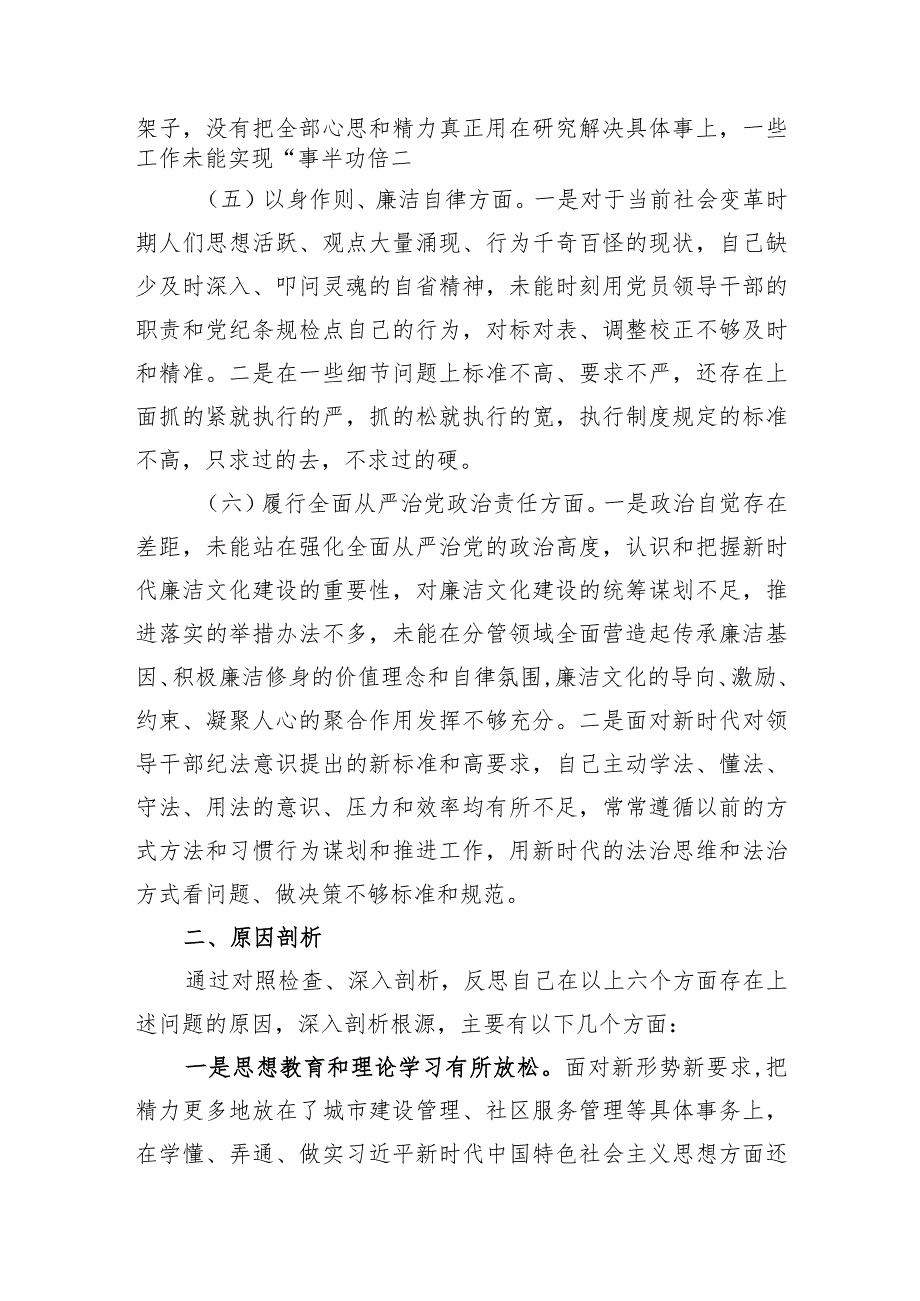 架子，没有把全部心思和精力真正用在研究解决具体事上，一些工作未能实现“事半功倍二

（五）以身作则、廉洁自律方面。一是对于当前社会变革时期人们思想活跃、观点大量涌现、行为千奇百怪的现状，自己缺少及时深入、叩问灵魂的自省精神，未能时刻用党员领导干部的职责和党纪条规检点自己的行为，对标对表、调整校正不够及时和精准。二是在一些细节问题上标准不高、要求不严，还存在上面抓的紧就执行的严，抓的松就执行的宽，执行制度规定的标准不高，只求过的去，不求过的硬。

（六）履行全面从严治党政治责任方面。一是政治自觉存在差距，未能站在强化全面从严治党的政治高度，认识和把握新时代廉洁文化建设的重要性，对廉洁文化建设的统筹谋划不足，推进落实的举措办法不多，未能在分管领域全面营造起传承廉洁基因、积极廉洁修身的价值理念和自律氛围，廉洁文化的导向、激励、约束、凝聚人心的聚合作用发挥不够充分。二是面对新时代对领导干部纪法意识提出的新标准和高要求，自己主动学法、懂法、守法、用法的意识、压力和效率均有所不足，常常遵循以前的方式方法和习惯行为谋划和推进工作，用新时代的法治思维和法治方式看问题、做决策不够标准和规范。

二、原因剖析

通过对照检查、深入剖析，反思自己在以上六个方面存在上述问题的原因，深入剖析根源，主要有以下几个方面：

一是思想教育和理论学习有所放松。面对新形势新要求，把精力更多地放在了城市建设管理、社区服务管理等具体事务上，在学懂、弄通、做实习近平新时代中国特色社会主义思想方面还